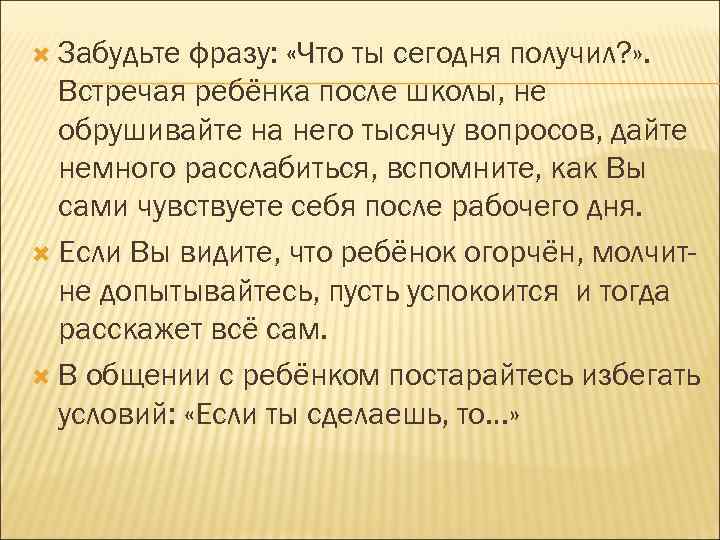 Забудьте фразу: «Что ты сегодня получил?». Встречая ребёнка после школы, не обрушивайте на него тысячу вопросов, дайте немного расслабиться, вспомните, как Вы сами чувствуете себя после рабочего дня.

Если Вы видите, что ребёнок огорчён, молчит- не допытывайтесь, пусть успокоится и тогда расскажет всё сам.

В общении с ребёнком постарайтесь избегать условий: «Если ты сделаешь, то...»